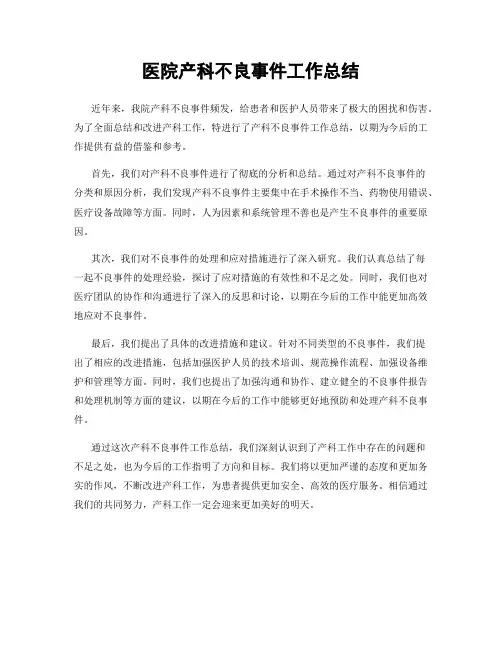 医院产科不良事件工作总结

近年来，我院产科不良事件频发，给患者和医护人员带来了极大的困扰和伤害。为了全面总结和改进产科工作，特进行了产科不良事件工作总结，以期为今后的工作提供有益的借鉴和参考。

首先，我们对产科不良事件进行了彻底的分析和总结。通过对产科不良事件的分类和原因分析，我们发现产科不良事件主要集中在手术操作不当、药物使用错误、医疗设备故障等方面。同时，人为因素和系统管理不善也是产生不良事件的重要原因。

其次，我们对不良事件的处理和应对措施进行了深入研究。我们认真总结了每一起不良事件的处理经验，探讨了应对措施的有效性和不足之处。同时，我们也对医疗团队的协作和沟通进行了深入的反思和讨论，以期在今后的工作中能更加高效地应对不良事件。

最后，我们提出了具体的改进措施和建议。针对不同类型的不良事件，我们提出了相应的改进措施，包括加强医护人员的技术培训、规范操作流程、加强设备维护和管理等方面。同时，我们也提出了加强沟通和协作、建立健全的不良事件报告和处理机制等方面的建议，以期在今后的工作中能够更好地预防和处理产科不良事件。

通过这次产科不良事件工作总结，我们深刻认识到了产科工作中存在的问题和不足之处，也为今后的工作指明了方向和目标。我们将以更加严谨的态度和更加务实的作风，不断改进产科工作，为患者提供更加安全、高效的医疗服务。相信通过我们的共同努力，产科工作一定会迎来更加美好的明天。